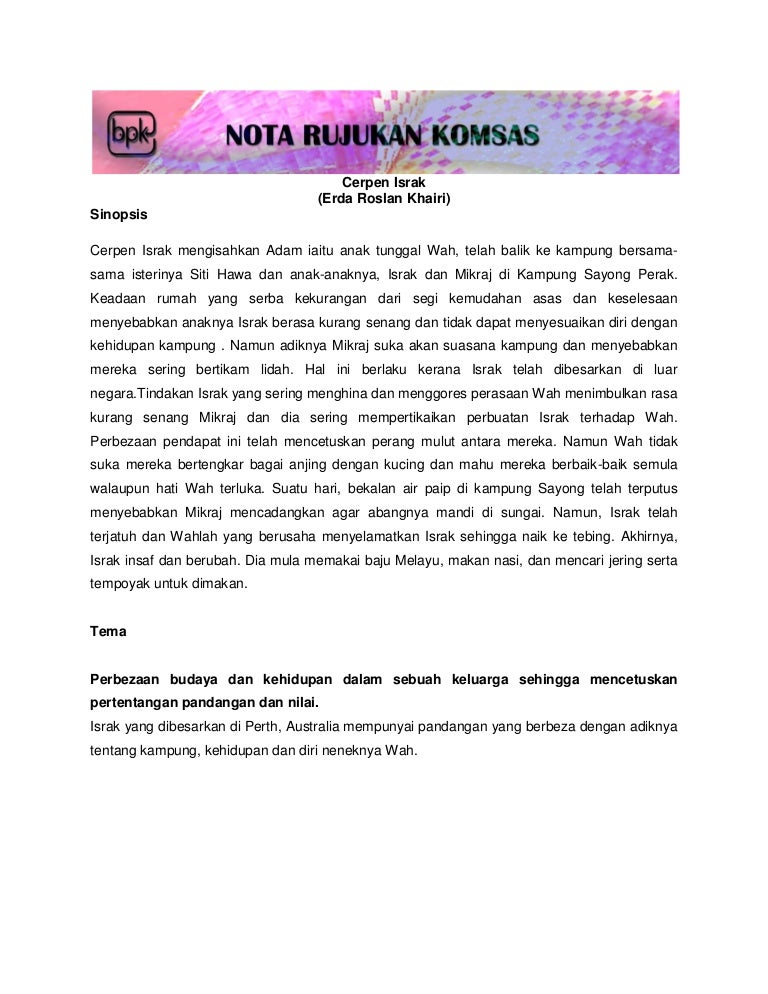 bpk NOTA RUJUKAN KOMSAS

Cerpen Israk
(Erda Roslan Khairi)

Sinopsis

Cerpen Israk mengisahkan Adam iaitu anak tunggal Wah, telah balik ke kampung bersama-sama isterinya Siti Hawa dan anak-anaknya, Israk dan Mikraj di Kampung Sayong Perak. Keadaan rumah yang serba kekurangan dari segi kemudahan asas dan keselesaan menyebabkan anaknya Israk berasa kurang senang dan tidak dapat menyesuaikan diri dengan kehidupan kampung . Namun adiknya Mikraj suka akan suasana kampung dan menyebabkan mereka sering bertikam lidah. Hal ini berlaku kerana Israk telah dibesarkan di luar negara.Tindakan Israk yang sering menghina dan menggores perasaan Wah menimbulkan rasa kurang senang Mikraj dan dia sering mempertikaikan perbuatan Israk terhadap Wah. Perbezaan pendapat ini telah mencetuskan perang mulut antara mereka. Namun Wah tidak suka mereka bertengkar bagai anjing dengan kucing dan mahu mereka berbaik-baik semula walaupun hati Wah terluka. Suatu hari, bekalan air paip di kampung Sayong telah terputus menyebabkan Mikraj mencadangkan agar abangnya mandi di sungai. Namun, Israk telah terjatuh dan Wahlah yang berusaha menyelamatkan Israk sehingga naik ke tebing. Akhirnya, Israk insaf dan berubah. Dia mula memakai baju Melayu, makan nasi, dan mencari jering serta tempoyak untuk dimakan.

Tema

Perbezaan budaya dan kehidupan dalam sebuah keluarga sehingga mencetuskan pertentangan pandangan dan nilai.
Israk yang dibesarkan di Perth, Australia mempunyai pandangan yang berbeza dengan adiknya tentang kampung, kehidupan dan diri neneknya Wah.